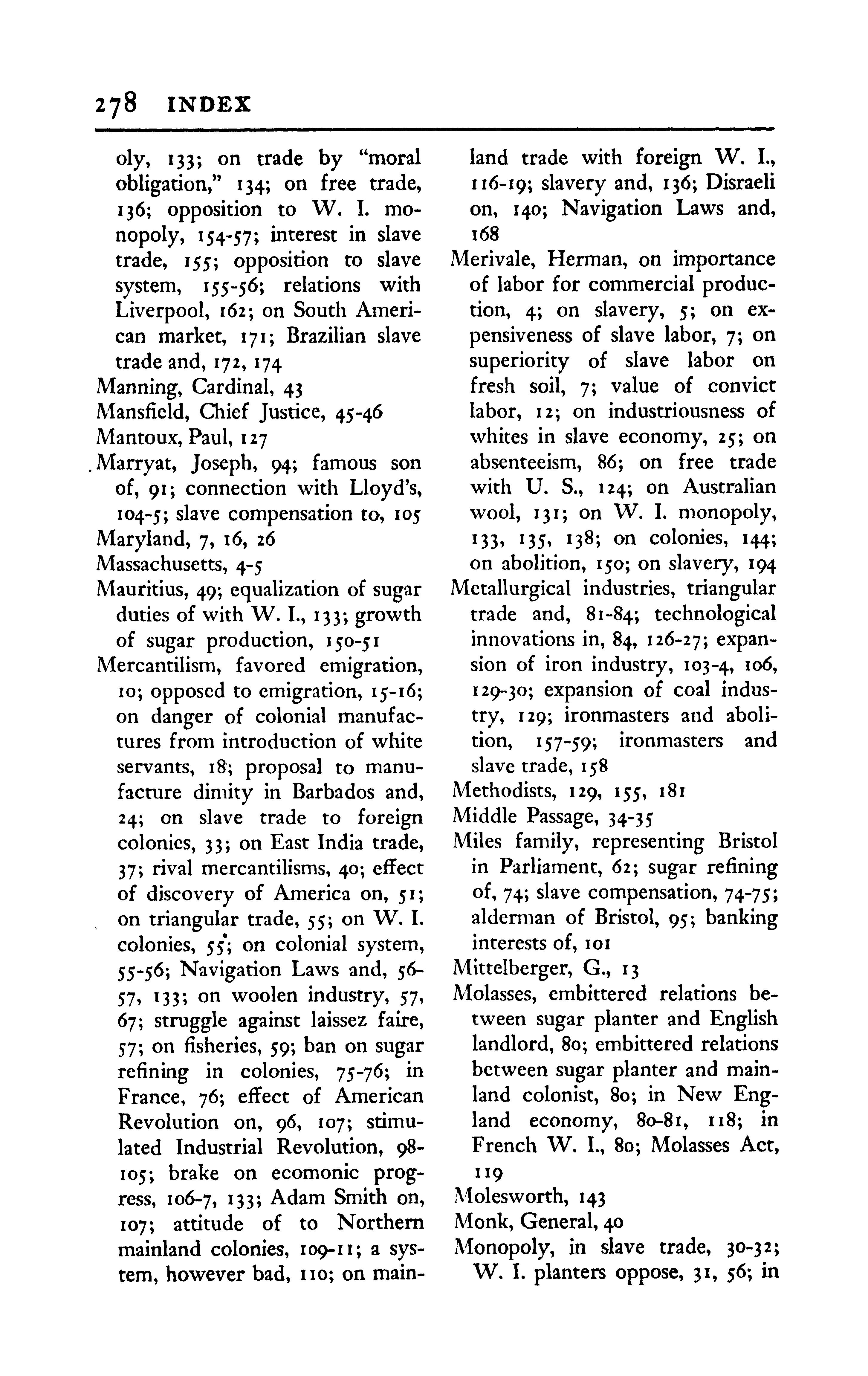 278 INDEX

oly, 133; on trade by "moral obligation," 134; on free trade, 136; opposition to W. I. monopoly, 154-57; interest in slave trade, 155; opposition to slave system, 155-56; relations with Liverpool, 162; on South American market, 171; Brazilian slave trade and, 172, 174
Manning, Cardinal, 43
Mansfield, Chief Justice, 45-46
Mantoux, Paul, 127
Marryat, Joseph, 94; famous son of, 91; connection with Lloyd's, 104-5; slave compensation to, 105
Maryland, 7, 16, 26
Massachusetts, 4-5
Mauritius, 49; equalization of sugar duties of with W. I., 133; growth of sugar production, 150-51
Mercantilism, favored emigration, 10; opposed to emigration, 15-16; on danger of colonial manufactures from introduction of white servants, 18; proposal to manufacture dimity in Barbados and, 24; on slave trade to foreign colonies, 33; on East India trade, 37; rival mercantilisms, 40; effect of discovery of America on, 51; on triangular trade, 55; on W. I. colonies, 55; on colonial system, 55-56; Navigation Laws and, 56-57, 133; on woolen industry, 57, 67; struggle against laissez faire, 57; on fisheries, 59; ban on sugar refining in colonies, 75-76; in France, 76; effect of American Revolution on, 96, 107; stimulated Industrial Revolution, 98-105; brake on ecomonic progress, 106-7, 133; Adam Smith on, 107; attitude of to Northern mainland colonies, 109-11; a system, however bad, 110; on mainland trade with foreign W. I., 116-19; slavery and, 136; Disraeli on, 140; Navigation Laws and, 168
Merivale, Herman, on importance of labor for commercial production, 4; on slavery, 5; on expensiveness of slave labor, 7; on superiority of slave labor on fresh soil, 7; value of convict labor, 12; on industriousness of whites in slave economy, 25; on absenteeism, 86; on free trade with U. S., 124; on Australian wool, 131; on W. I. monopoly, 133, 135, 138; on colonies, 144; on abolition, 150; on slavery, 194
Metallurgical industries, triangular trade and, 81-84; technological innovations in, 84, 126-27; expansion of iron industry, 103-4, 106, 129-30; expansion of coal industry, 129; ironmasters and abolition, 157-59; ironmasters and slave trade, 158
Methodists, 129, 155, 181
Middle Passage, 34-35
Miles family, representing Bristol in Parliament, 62; sugar refining of, 74; slave compensation, 74-75; alderman of Bristol, 95; banking interests of, 101
Mittelberger, G., 13
Molasses, embittered relations between sugar planter and English landlord, 80; embittered relations between sugar planter and mainland colonist, 80; in New England economy, 80-81, 118; in French W. I., 80; Molasses Act, 119
Molesworth, 143
Monk, General, 40
Monopoly, in slave trade, 30-32; W. I. planters oppose, 31, 56; in